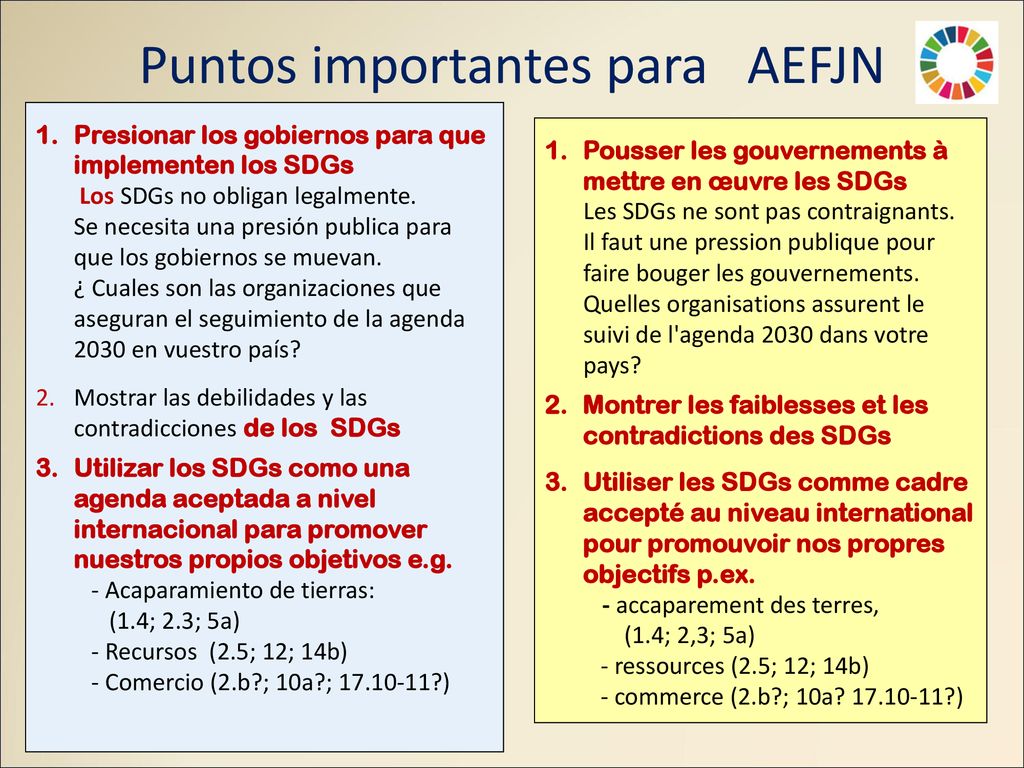 Puntos importantes para AEFJN

1. Presionar los gobiernos para que implementen los SDGs
Los SDGs no obligan legalmente.
Se necesita una presión publica para que los gobiernos se muevan.
¿ Cuales son las organizaciones que aseguran el seguimiento de la agenda 2030 en vuestro país?

2. Mostrar las debilidades y las contradicciones de los SDGs

3. Utilizar los SDGs como una agenda aceptada a nivel internacional para promover nuestros propios objetivos e.g.
- Acaparamiento de tierras: (1.4; 2.3; 5a)
- Recursos (2.5; 12; 14b)
- Comercio (2.b?; 10a?; 17.10-11?)

1. Pousser les gouvernements à mettre en œuvre les SDGs
Les SDGs ne sont pas contraignants.
Il faut une pression publique pour faire bouger les gouvernements.
Quelles organisations assurent le suivi de l'agenda 2030 dans votre pays?

2. Montrer les faiblesses et les contradictions des SDGs

3. Utiliser les SDGs comme cadre accepté au niveau international pour promouvoir nos propres objectifs p.ex.
- accaparement des terres, (1.4; 2,3; 5a)
- ressources (2.5; 12; 14b)
- commerce (2.b?; 10a? 17.10-11?)